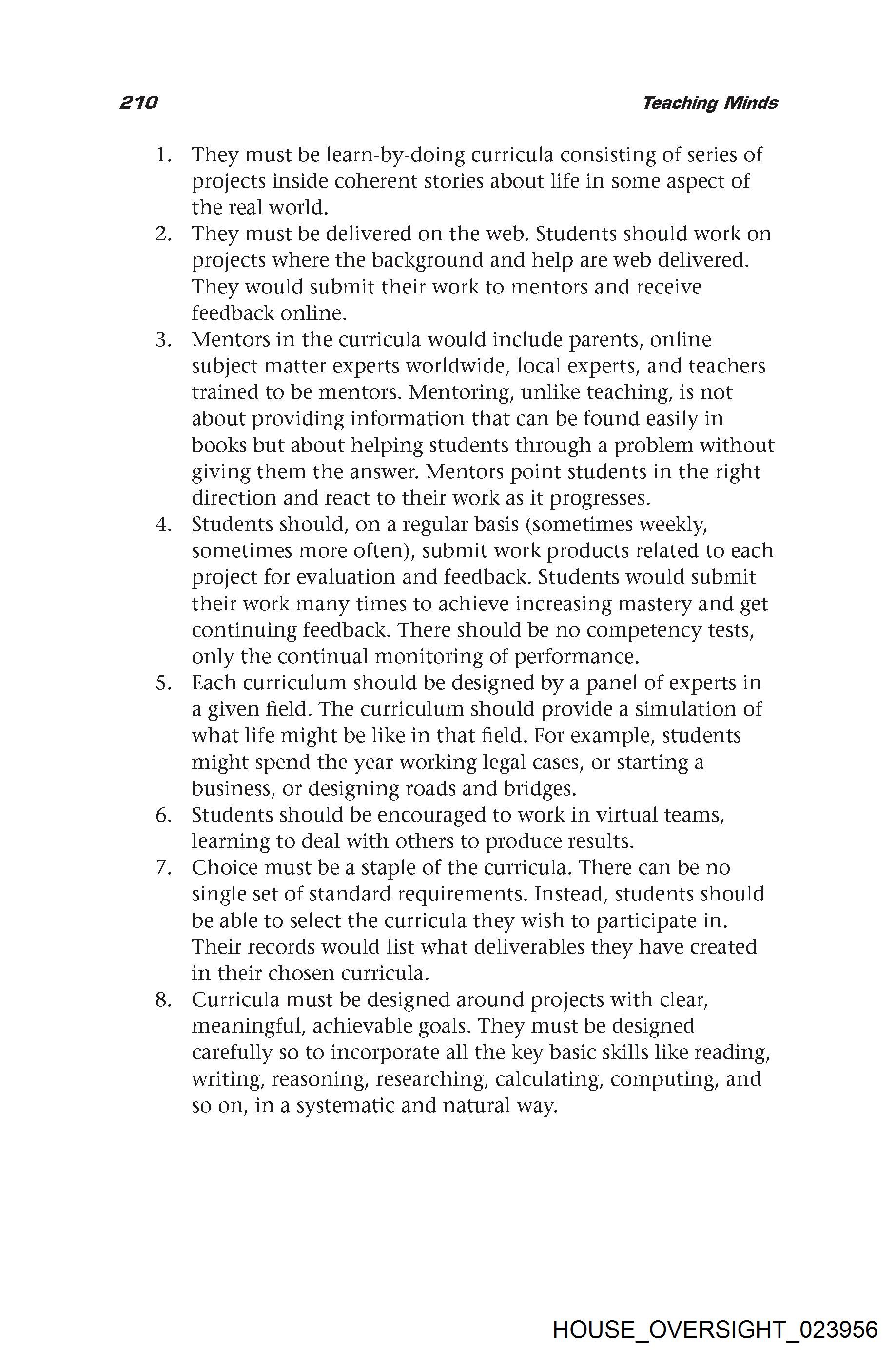 210 Teaching Minds

1. They must be learn-by-doing curricula consisting of series of projects inside coherent stories about life in some aspect of the real world.
2. They must be delivered on the web. Students should work on projects where the background and help are web delivered. They would submit their work to mentors and receive feedback online.
3. Mentors in the curricula would include parents, online subject matter experts worldwide, local experts, and teachers trained to be mentors. Mentoring, unlike teaching, is not about providing information that can be found easily in books but about helping students through a problem without giving them the answer. Mentors point students in the right direction and react to their work as it progresses.
4. Students should, on a regular basis (sometimes weekly, sometimes more often), submit work products related to each project for evaluation and feedback. Students would submit their work many times to achieve increasing mastery and get continuing feedback. There should be no competency tests, only the continual monitoring of performance.
5. Each curriculum should be designed by a panel of experts in a given field. The curriculum should provide a simulation of what life might be like in that field. For example, students might spend the year working legal cases, or starting a business, or designing roads and bridges.
6. Students should be encouraged to work in virtual teams, learning to deal with others to produce results.
7. Choice must be a staple of the curricula. There can be no single set of standard requirements. Instead, students should be able to select the curricula they wish to participate in. Their records would list what deliverables they have created in their chosen curricula.
8. Curricula must be designed around projects with clear, meaningful, achievable goals. They must be designed carefully so to incorporate all the key basic skills like reading, writing, reasoning, researching, calculating, computing, and so on, in a systematic and natural way.

HOUSE_OVERSIGHT_023956